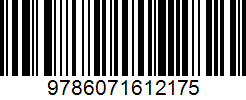 9786071612175